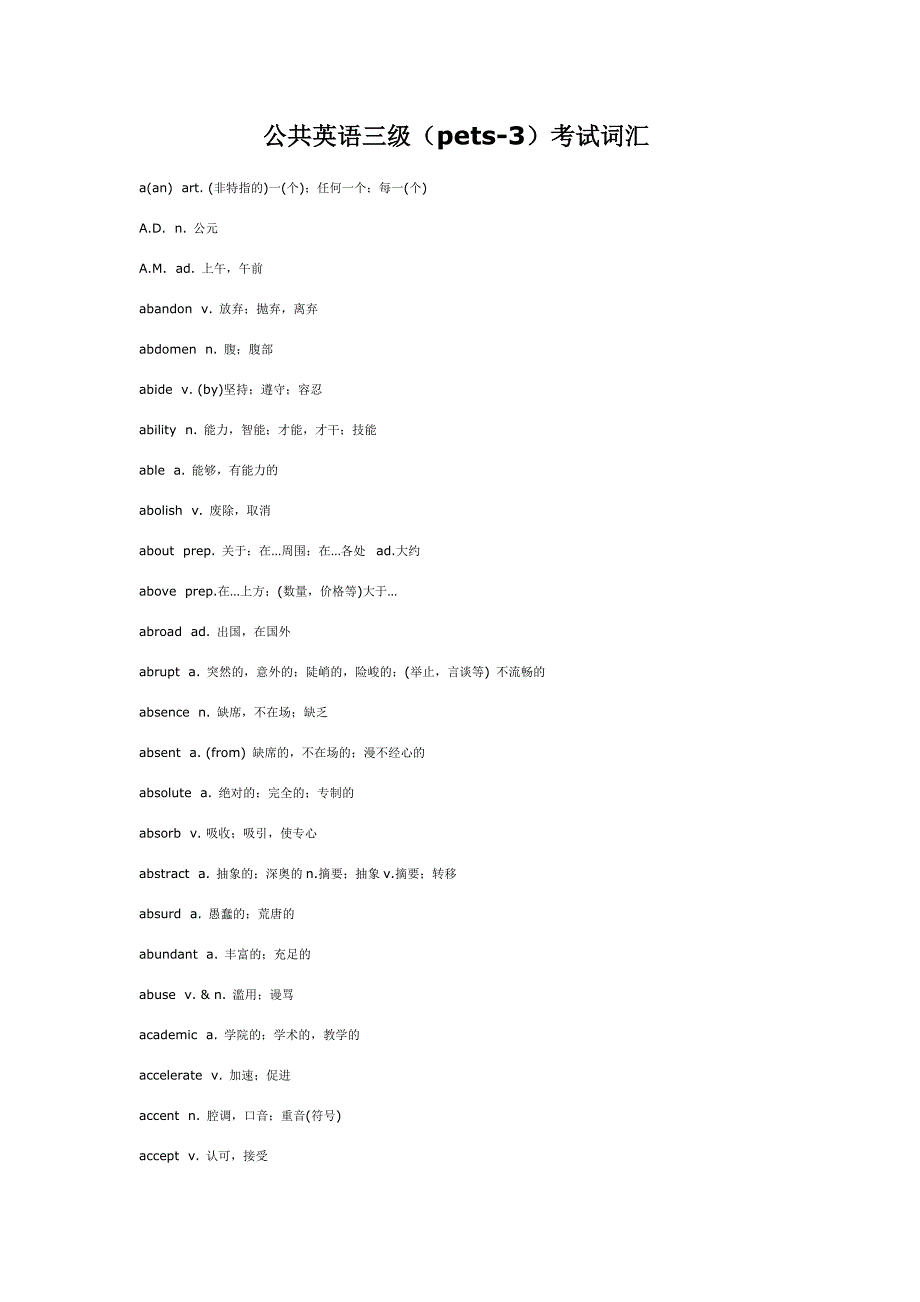 公共英语三级（pets-3）考试词汇

a(an) art. (非特指的)一(个)；任何一个；每一(个)

A.D. n. 公元

A.M. ad. 上午，午前

abandon v. 放弃；抛弃，离弃

abdomen n. 腹；腹部

abide v. (by)坚持；遵守；容忍

ability n. 能力，智能；才能，才干；技能

able a. 能够，有能力的

abolish v. 废除，取消

about prep. 关于；在...周围；在...各处 ad.大约

above prep.在...上方；(数量，价格等)大于...

abroad ad. 出国，在国外

abrupt a. 突然的，意外的；陡峭的，险峻的；(举止，言谈等) 不流畅的

absence n. 缺席，不在场；缺乏

absent a. (from) 缺席的，不在场的；漫不经心的

absolute a. 绝对的；完全的；专制的

absorb v. 吸收；吸引，使专心

abstract a. 抽象的；深奥的 n.摘要；抽象 v.摘要；转移

absurd a. 愚蠢的；荒唐的

abundant a. 丰富的；充足的

abuse v. & n. 滥用；谩骂

academic a. 学院的；学术的，教学的

accelerate v. 加速；促进

accent n. 腔调，口音；重音(符号)

accept v. 认可，接受